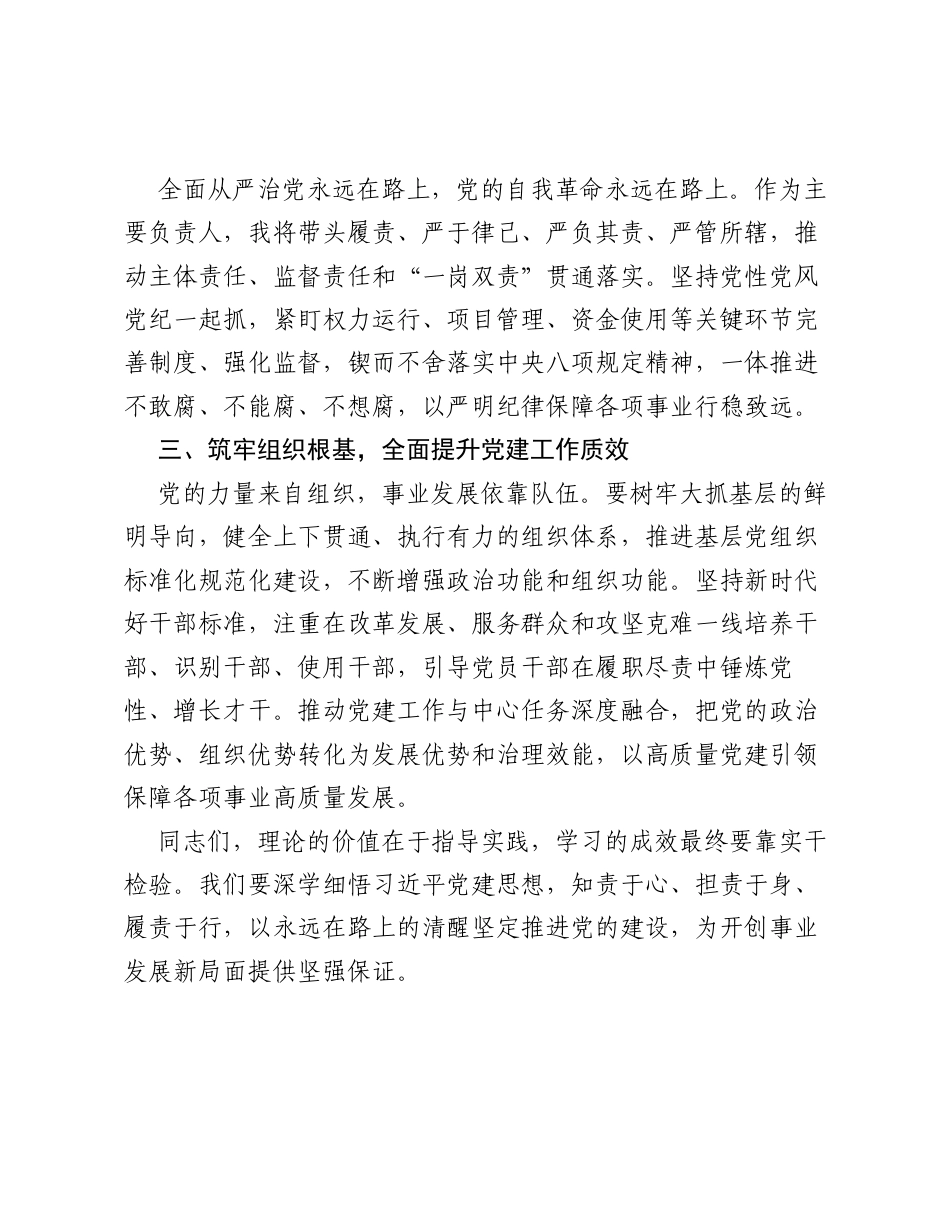 全面从严治党永远在路上，党的自我革命永远在路上。作为主要负责人，我将带头履责、严于律己、严负其责、严管所辖，推动主体责任、监督责任和“一岗双责”贯通落实。坚持党性党风党纪一起抓，紧盯权力运行、项目管理、资金使用等关键环节完善制度、强化监督，锲而不舍落实中央八项规定精神，一体推进不敢腐、不能腐、不想腐，以严明纪律保障各项事业行稳致远。

三、筑牢组织根基，全面提升党建工作质效

党的力量来自组织，事业发展依靠队伍。要树牢大抓基层的鲜明导向，健全上下贯通、执行有力的组织体系，推进基层党组织标准化规范化建设，不断增强政治功能和组织功能。坚持新时代好干部标准，注重在改革发展、服务群众和攻坚克难一线培养干部、识别干部、使用干部，引导党员干部在履职尽责中锤炼党性、增长才干。推动党建工作与中心任务深度融合，把党的政治优势、组织优势转化为发展优势和治理效能，以高质量党建引领保障各项事业高质量发展。

同志们，理论的价值在于指导实践，学习的成效最终要靠实干检验。我们要深学细悟习近平党建思想，知责于心、担责于身、履责于行，以永远在路上的清醒坚定推进党的建设，为开创事业发展新局面提供坚强保证。